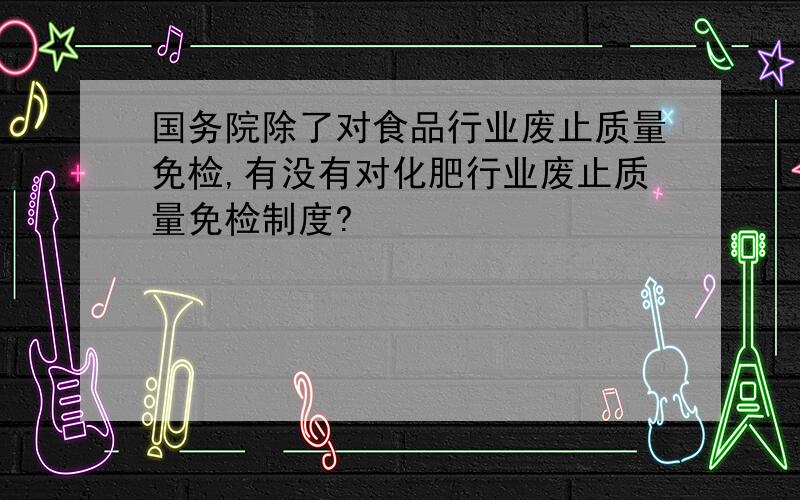 国务院除了对食品行业废止质量免检,有没有对化肥行业废止质量免检制度?